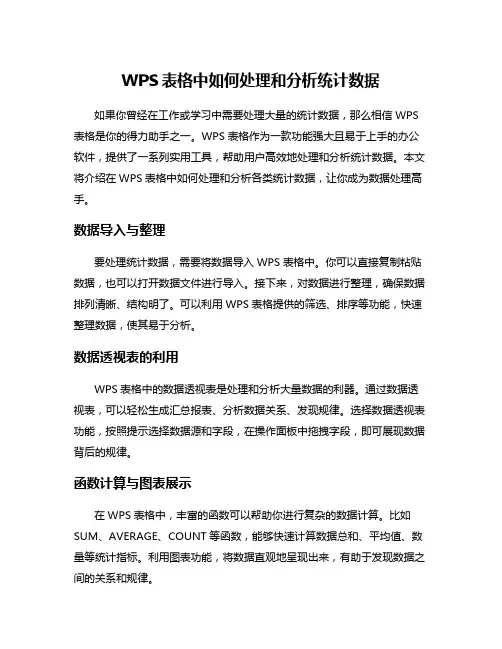 WPS 表格中如何处理和分析统计数据

如果你曾经在工作或学习中需要处理大量的统计数据，那么相信 WPS 表格是你的得力助手之一。WPS 表格作为一款功能强大且易于上手的办公软件，提供了一系列实用工具，帮助用户高效地处理和分析统计数据。本文将介绍在 WPS 表格中如何处理和分析各类统计数据，让你成为数据处理高手。

数据导入与整理

要处理统计数据，需要将数据导入 WPS 表格中。你可以直接复制粘贴数据，也可以打开数据文件进行导入。接下来，对数据进行整理，确保数据排列清晰、结构明了。可以利用 WPS 表格提供的筛选、排序等功能，快速整理数据，使其易于分析。

数据透视表的利用

WPS 表格中的数据透视表是处理和分析大量数据的利器。通过数据透视表，可以轻松生成汇总报表、分析数据关系、发现规律。选择数据透视表功能，按照提示选择数据源和字段，在操作面板中拖拽字段，即可展现数据背后的规律。

函数计算与图表展示

在 WPS 表格中，丰富的函数可以帮助你进行复杂的数据计算。比如 SUM、AVERAGE、COUNT 等函数，能够快速计算数据总和、平均值、数量等统计指标。利用图表功能，将数据直观地呈现出来，有助于发现数据之间的关系和规律。